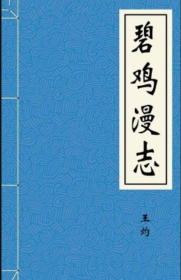 碧鸡漫志

王灼